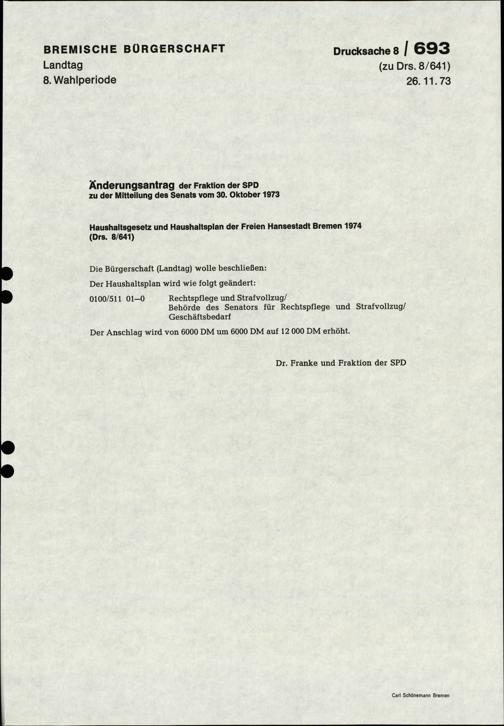 BREMISCHE BÜRGERSCHAFT
Landtag
8. Wahlperiode

Drucksache 8 / 693
(zu Drs. 8/641)
26. 11. 73

Änderungsantrag der Fraktion der SPD
zu der Mitteilung des Senats vom 30. Oktober 1973

Haushaltsgesetz und Haushaltsplan der Freien Hansestadt Bremen 1974
(Drs. 8/641)

Die Bürgerschaft (Landtag) wolle beschließen:

Der Haushaltsplan wird wie folgt geändert:

0100/511 01—0 Rechtspflege und Strafvollzug/
Behörde des Senators für Rechtspflege und Strafvollzug/
Geschäftsbedarf

Der Anschlag wird von 6000 DM um 6000 DM auf 12 000 DM erhöht.

Dr. Franke und Fraktion der SPD

Carl Schünemann Bremen